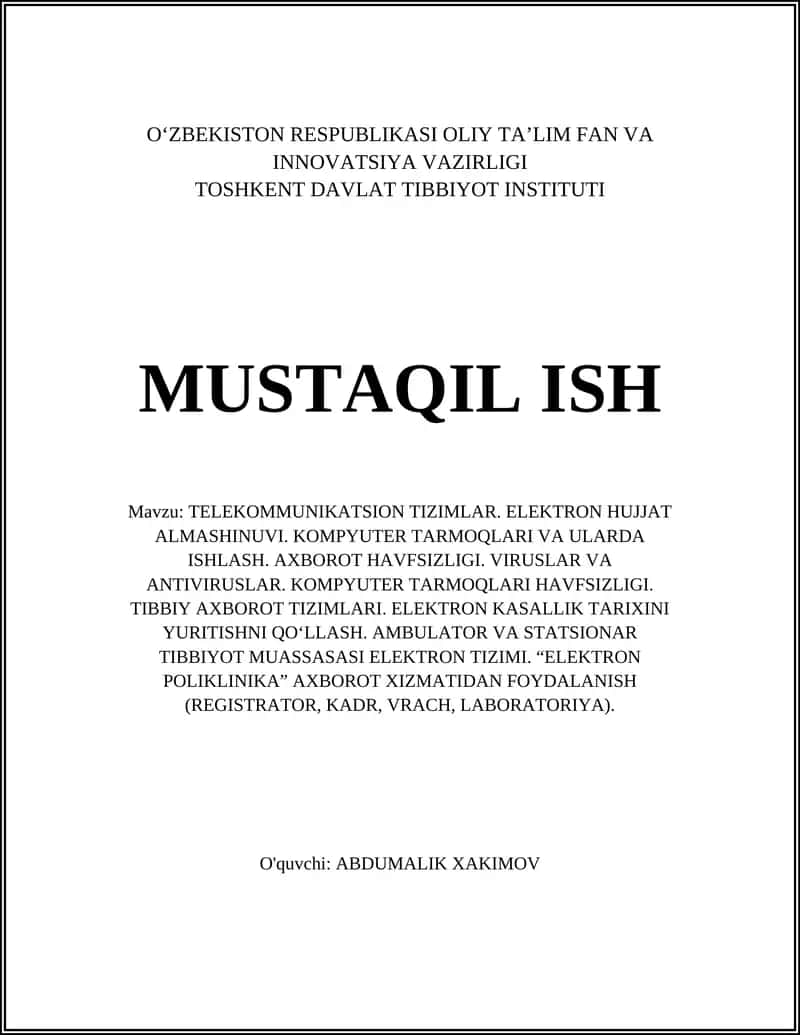 O‘ZBEKISTON RESPUBLIKASI OLIY TA’LIM FAN VA INNOVATSIYA VAZIRLIGI
TOSHKENT DAVLAT TIBBIYOT INSTITUTI

MUSTAQIL ISH

Mavzu: TELEKOMMUNIKATSION TIZIMLAR. ELEKTRON HUJJAT ALMASHINUVI. KOMPYUTER TARMOQLARI VA ULARDA ISHLASH. AXBOROT HAVFSIZLIGI. VIRUSLAR VA ANTIVIRUSLAR. KOMPYUTER TARMOQLARI HAVFSIZLIGI. TIBBIY AXBOROT TIZIMLARI. ELEKTRON KASALLIK TARIXINI YURITISHNI QO‘LLASH. AMBULATOR VA STATSIONAR TIBBIYOT MUASSASASI ELEKTRON TIZIMI. “ELEKTRON POLIKLINIKA” AXBOROT XIZMATIDAN FOYDALANISH (REGISTRATOR, KADR, VRACH, LABORATORIYA).

O'quvchi: ABDUMALIK XAKIMOV